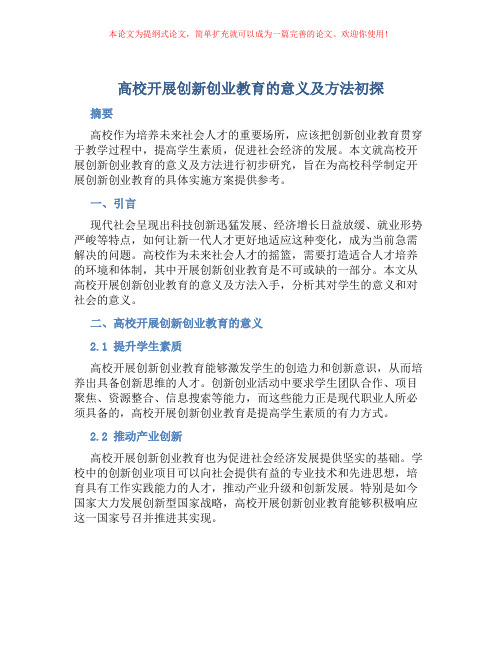 本论文为提纲式论文，简单扩充就可以成为一篇完善的论文。欢迎你使用！

高校开展创新创业教育的意义及方法初探

摘要

高校作为培养未来社会人才的重要场所，应该把创新创业教育贯穿于教学过程中，提高学生素质，促进社会经济的发展。本文就高校开展创新创业教育的意义及方法进行初步研究，旨在为高校科学制定开展创新创业教育的具体实施方案提供参考。

一、引言

现代社会呈现出科技创新迅猛发展、经济增长日益放缓、就业形势严峻等特点，如何让新一代人才更好地适应这种变化，成为当前急需解决的问题。高校作为未来社会人才的摇篮，需要打造适合人才培养的环境和体制，其中开展创新创业教育是不可或缺的一部分。本文从高校开展创新创业教育的意义及方法入手，分析其对学生的意义和对社会的意义。

二、高校开展创新创业教育的意义

2.1 提升学生素质

高校开展创新创业教育能够激发学生的创造力和创新意识，从而培养出具备创新思维的人才。创新创业活动中要求学生团队合作、项目聚焦、资源整合、信息搜索等能力，而这些能力正是现代职业人所必须具备的，高校开展创新创业教育是提高学生素质的有力方式。

2.2 推动产业创新

高校开展创新创业教育也为促进社会经济发展提供坚实的基础。学校中的创新创业项目可以向社会提供有益的专业技术和先进思想，培育具有工作实践能力的人才，推动产业升级和创新发展。特别是如今国家大力发展创新型国家战略，高校开展创新创业教育能够积极响应这一国家号召并推进其实现。